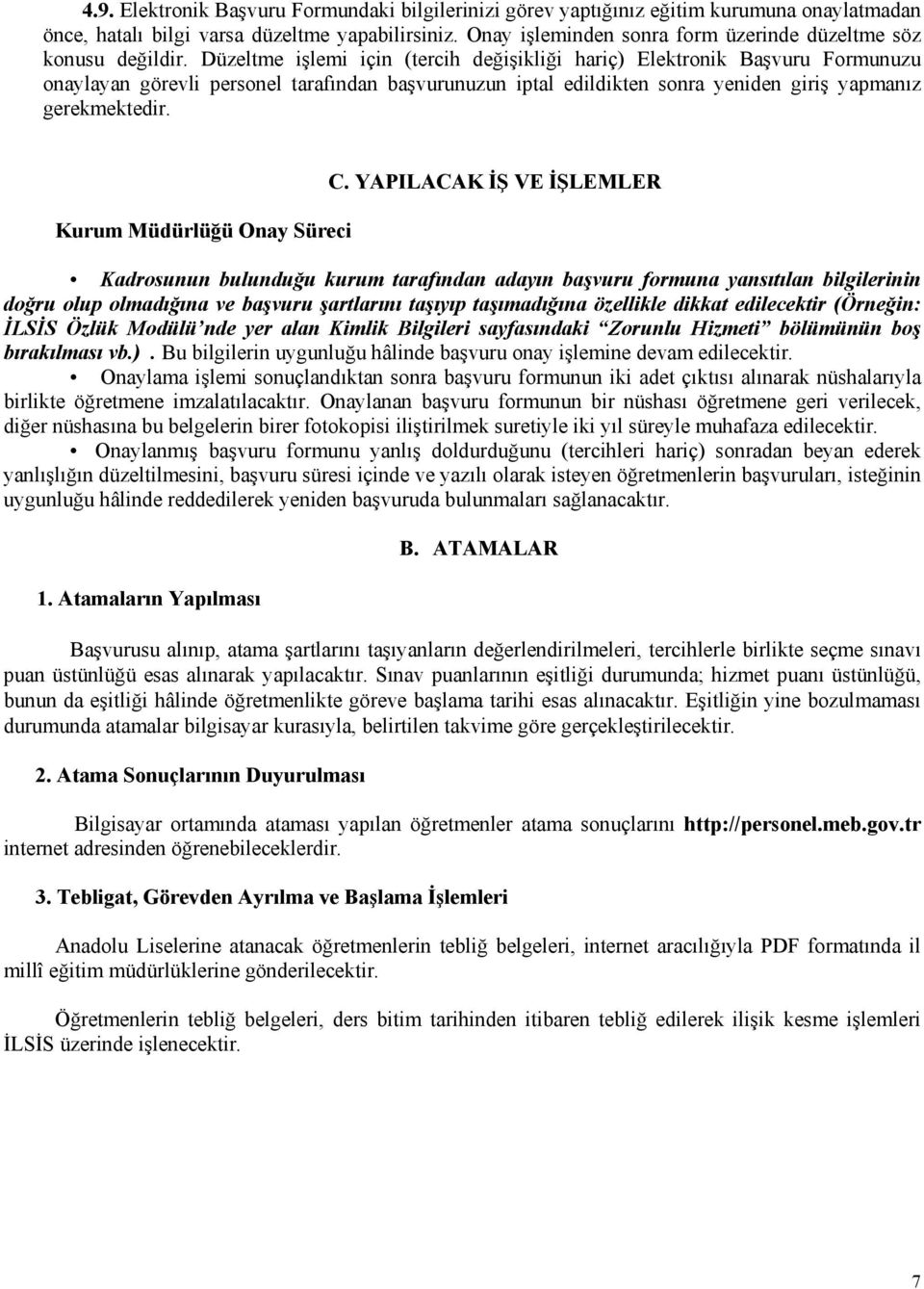 4.9. Elektronik Başvuru Formundaki bilgilerinizi görev yaptığınız eğitim kurumuna onaylatmadan önce, hatalı bilgi varsa düzeltme yapabilirsiniz. Onay işleminden sonra form üzerinde düzeltme söz konusu değildir. Düzeltme işlemi için (tercih değişikliği hariç) Elektronik Başvuru Formunuzu onaylayan görevli personel tarafından başvurunuzun iptal edildikten sonra yeniden giriş yapmanız gerekmektedir.

C. YAPILACAK İŞ VE İŞLEMLER

Kurum Müdürlüğü Onay Süreci

• Kadrosunun bulunduğu kurum tarafından adayın başvuru formuna yansıtılan bilgilerinin doğru olup olmadığına ve başvuru şartlarını taşıyıp taşımadığına özellikle dikkat edilecektir (Örneğin: İLSİS Özlük Modülü'nde yer alan Kimlik Bilgileri sayfasındaki "Zorunlu Hizmeti" bölümünün boş bırakılması vb.). Bu bilgilerin uygunluğu hâlinde başvuru onay işlemine devam edilecektir.

• Onaylama işlemi sonuçlandıktan sonra başvuru formunun iki adet çıktısı alınarak nüshalarıyla birlikte öğretmene imzalatılacaktır. Onaylanan başvuru formunun bir nüshası öğretmene geri verilecek, diğer nüshasına bu belgelerin birer fotokopisi iliştirilmek suretiyle iki yıl süreyle muhafaza edilecektir.

• Onaylanmış başvuru formunu yanlış doldurduğunu (tercihleri hariç) sonradan beyan ederek yanlışlığın düzeltilmesini, başvuru süresi içinde ve yazılı olarak isteyen öğretmenlerin başvuruları, isteğinin uygunluğu hâlinde reddedilerek yeniden başvuruda bulunmaları sağlanacaktır.

B. ATAMALAR

1. Atamaların Yapılması

Başvurusu alınıp, atama şartlarını taşıyanların değerlendirilmeleri, tercihlerle birlikte seçme sınavı puan üstünlüğü esas alınarak yapılacaktır. Sınav puanlarının eşitliği durumunda; hizmet puanı üstünlüğü, bunun da eşitliği hâlinde öğretmenlikte göreve başlama tarihi esas alınacaktır. Eşitliğin yine bozulmaması durumunda atamalar bilgisayar kurasıyla, belirtilen takvime göre gerçekleştirilecektir.

2. Atama Sonuçlarının Duyurulması

Bilgisayar ortamında ataması yapılan öğretmenler atama sonuçlarını http://personel.meb.gov.tr internet adresinden öğrenebileceklerdir.

3. Tebligat, Görevden Ayrılma ve Başlama İşlemleri

Anadolu Liselerine atanacak öğretmenlerin tebliğ belgeleri, internet aracılığıyla PDF formatında il millî eğitim müdürlüklerine gönderilecektir.

Öğretmenlerin tebliğ belgeleri, ders bitim tarihinden itibaren tebliğ edilerek ilişik kesme işlemleri İLSİS üzerinde işlenecektir.

7